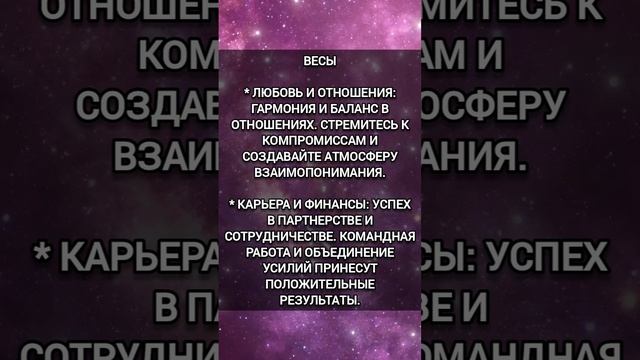 ВЕСЫ

* ЛЮБОВЬ И ОТНОШЕНИЯ: ГАРМОНИЯ И БАЛАНС В ОТНОШЕНИЯХ. СТРЕМИТЕСЬ К КОМПРОМИССАМ И СОЗДАВАЙТЕ АТМОСФЕРУ ВЗАИМОПОНИМАНИЯ.

* КАРЬЕРА И ФИНАНСЫ: УСПЕХ В ПАРТНЕРСТВЕ И СОТРУДНИЧЕСТВЕ. КОМАНДНАЯ РАБОТА И ОБЪЕДИНЕНИЕ УСИЛИЙ ПРИНЕСУТ ПОЛОЖИТЕЛЬНЫЕ РЕЗУЛЬТАТЫ.